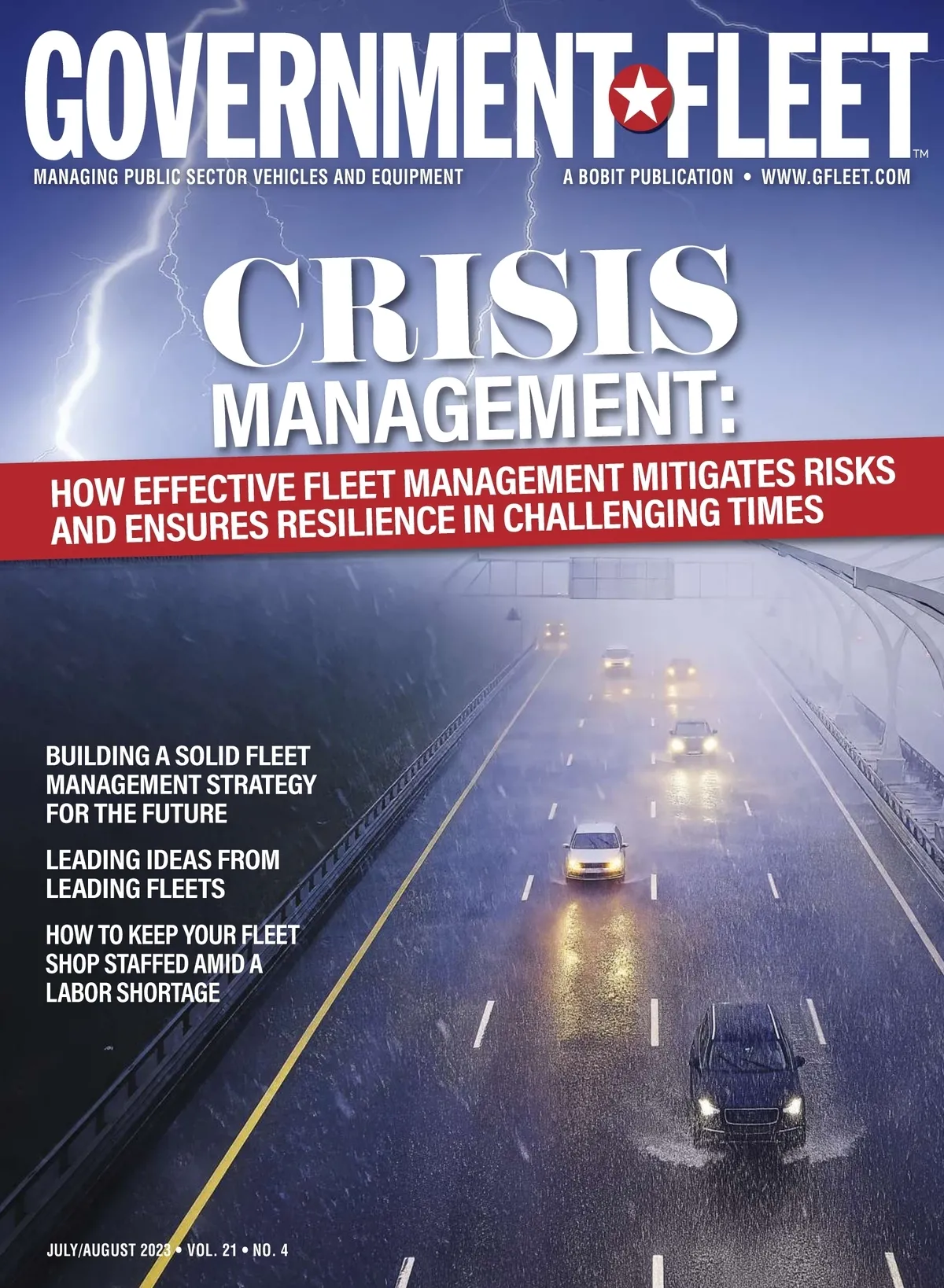 GOVERNMENT FLEET™

MANAGING PUBLIC SECTOR VEHICLES AND EQUIPMENT

A BOBIT PUBLICATION • WWW.GFLEET.COM

CRISIS MANAGEMENT:

HOW EFFECTIVE FLEET MANAGEMENT MITIGATES RISKS AND ENSURES RESILIENCE IN CHALLENGING TIMES

BUILDING A SOLID FLEET MANAGEMENT STRATEGY FOR THE FUTURE

LEADING IDEAS FROM LEADING FLEETS

HOW TO KEEP YOUR FLEET SHOP STAFFED AMID A LABOR SHORTAGE

JULY/AUGUST 2023 • VOL. 21 • NO. 4